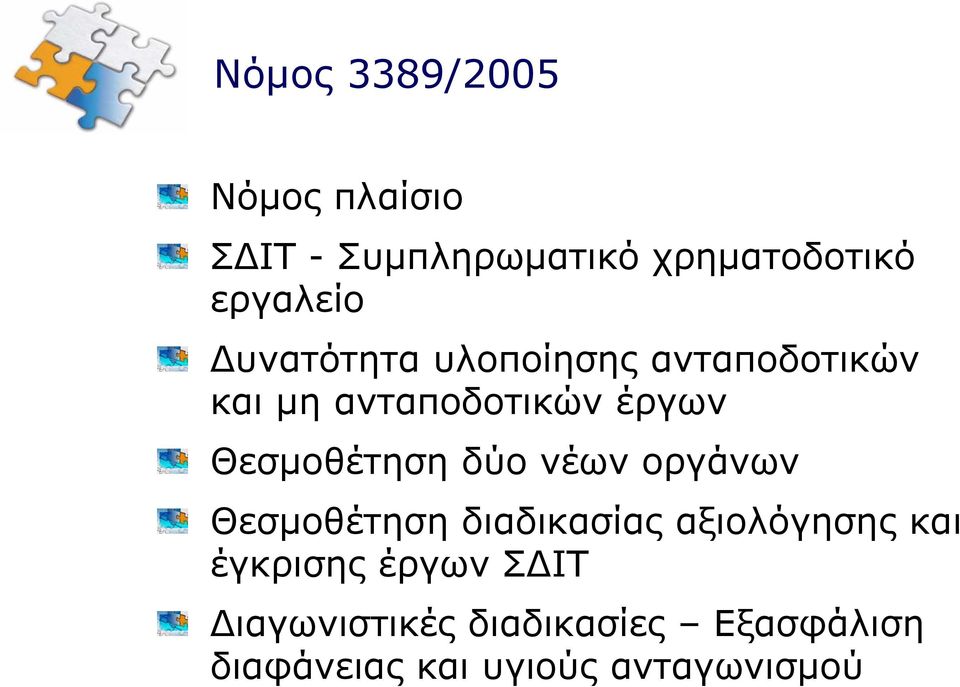 Νόμος 3389/2005

Νόμος πλαίσιο

ΣΔΙΤ - Συμπληρωματικό χρηματοδοτικό εργαλείο

Δυνατότητα υλοποίησης ανταποδοτικών και μη ανταποδοτικών έργων

Θεσμοθέτηση δύο νέων οργάνων

Θεσμοθέτηση διαδικασίας αξιολόγησης και έγκρισης έργων ΣΔΙΤ

Διαγωνιστικές διαδικασίες – Εξασφάλιση διαφάνειας και υγιούς ανταγωνισμού